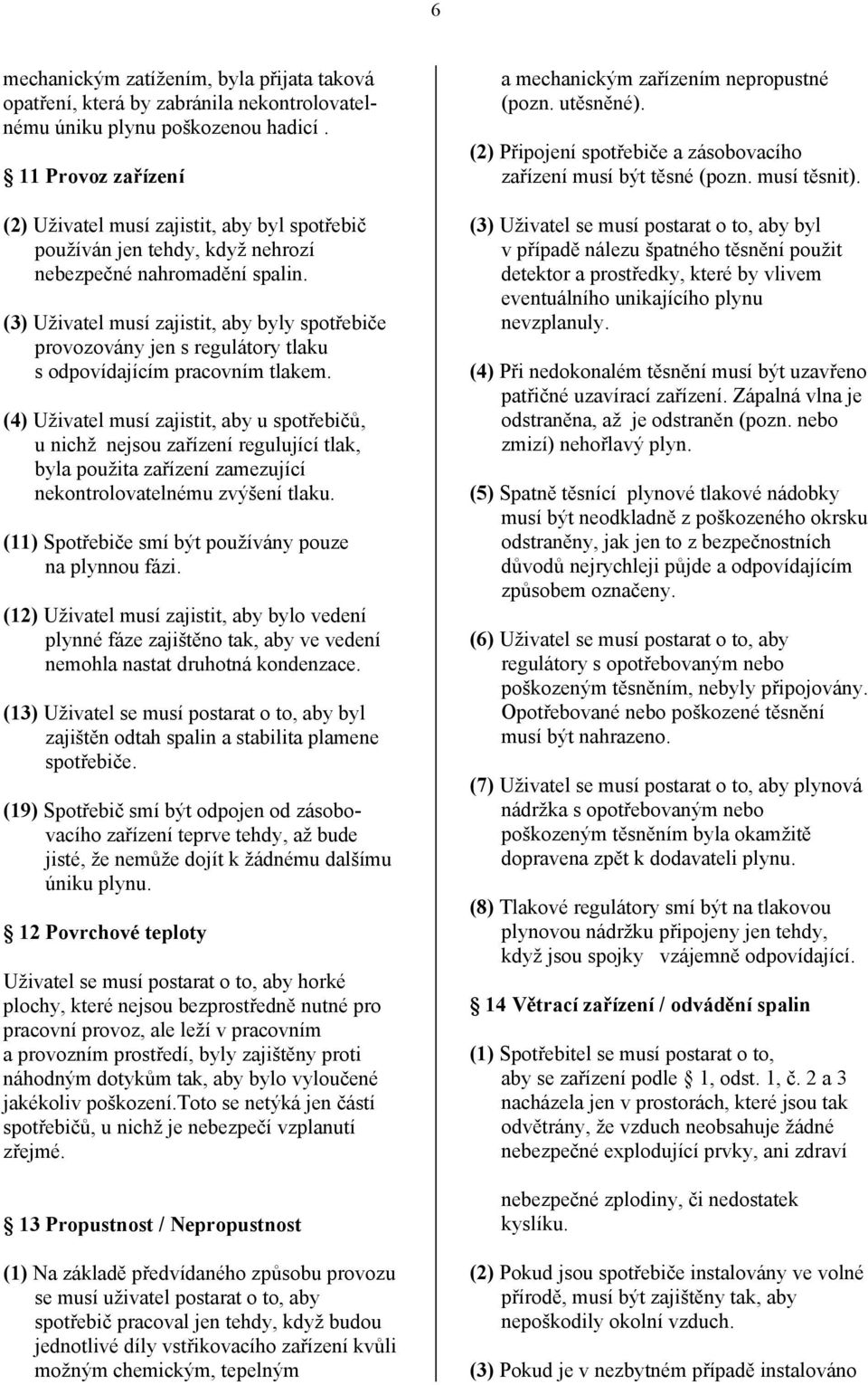 6

mechanickým zatížením, byla přijata taková opatření, která by zabránila nekontrolovatelnému úniku plynu poškozenou hadicí .

§ 11 Provoz zařízení

(2) Uživatel musí zajistit, aby byl spotřebič používán jen tehdy, když nehrozí nebezpečné nahromadění spalin.

(3) Uživatel musí zajistit, aby byly spotřebiče provozovány jen s regulátory tlaku s odpovídajícím pracovním tlakem.

(4) Uživatel musí zajistit, aby u spotřebičů, u nichž nejsou zařízení regulující tlak, byla použita zařízení zamezující nekontrolovatelnému zvýšení tlaku.

(11) Spotřebiče smí být používány pouze na plynnou fázi.

(12) Uživatel musí zajistit, aby bylo vedení plynné fáze zajištěno tak, aby ve vedení nemohla nastat druhotná kondenzace.

(13) Uživatel se musí postarat o to, aby byl zajištěn odtah spalin a stabilita plamene spotřebiče.

(19) Spotřebič smí být odpojen od zásobovacího zařízení teprve tehdy, až bude jisté, že nemůže dojít k žádnému dalšímu úniku plynu.

§ 12 Povrchové teploty

Uživatel se musí postarat o to, aby horké plochy, které nejsou bezprostředně nutné pro pracovní provoz, ale leží v pracovním a provozním prostředí, byly zajištěny proti náhodným dotykům tak, aby bylo vyloučené jakékoliv poškození.Toto se netýká jen částí spotřebičů, u nichž je nebezpečí vzplanutí zřejmé.

§ 13 Propustnost / Nepropustnost

(1) Na základě předvídaného způsobu provozu se musí uživatel postarat o to, aby spotřebič pracoval jen tehdy, když budou jednotlivé díly vstřikovacího zařízení kvůli možným chemickým, tepelným a mechanickým zařízením nepropustné (pozn. utěsněné).

(2) Připojení spotřebiče a zásobovacího zařízení musí být těsné (pozn. musí těsnit).

(3) Uživatel se musí postarat o to, aby byl v případě nálezu špatného těsnění použit detektor a prostředky, které by vlivem eventuálního unikajícího plynu nevzplanuly.

(4) Při nedokonalém těsnění musí být uzavřeno patřičné uzavírací zařízení. Zápalná vlna je odstraněna, až je odstraněn (pozn. nebo zmizí) nehořlavý plyn.

(5) Spatně těsnící plynové tlakové nádobky musí být neodkladně z poškozeného okrsku odstraněny, jak jen to z bezpečnostních důvodů nejrychleji půjde a odpovídajícím způsobem označeny.

(6) Uživatel se musí postarat o to, aby regulátory s opotřebovaným nebo poškozeným těsněním, nebyly připojovány. Opotřebované nebo poškozené těsnění musí být nahrazeno.

(7) Uživatel se musí postarat o to, aby plynová nádržka s opotřebovaným nebo poškozeným těsněním byla okamžitě dopravena zpět k dodavateli plynu.

(8) Tlakové regulátory smí být na tlakovou plynovou nádržku připojeny jen tehdy, když jsou spojky vzájemně odpovídající.

§ 14 Větrací zařízení / odvádění spalin

(1) Spotřebitel se musí postarat o to, aby se zařízení podle § 1, odst. 1, č. 2 a 3 nacházela jen v prostorách, které jsou tak odvětrány, že vzduch neobsahuje žádné nebezpečné explodující prvky, ani zdraví nebezpečné zplodiny, či nedostatek kyslíku.

(2) Pokud jsou spotřebiče instalovány ve volné přírodě, musí být zajištěny tak, aby nepoškodily okolní vzduch.

(3) Pokud je v nezbytném případě instalováno